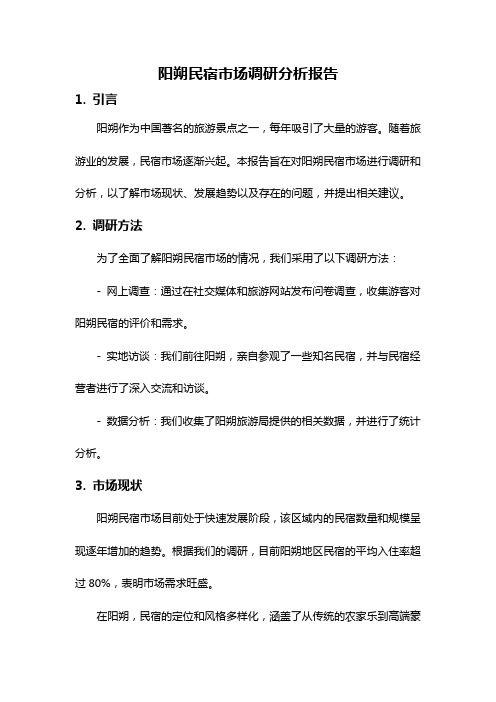 阳朔民宿市场调研分析报告

1. 引言

阳朔作为中国著名的旅游景点之一，每年吸引了大量的游客。随着旅游业的发展，民宿市场逐渐兴起。本报告旨在对阳朔民宿市场进行调研和分析，以了解市场现状、发展趋势以及存在的问题，并提出相关建议。

2. 调研方法

为了全面了解阳朔民宿市场的情况，我们采用了以下调研方法：

- 网上调查：通过在社交媒体和旅游网站发布问卷调查，收集游客对阳朔民宿的评价和需求。

- 实地访谈：我们前往阳朔，亲自参观了一些知名民宿，并与民宿经营者进行了深入交流和访谈。

- 数据分析：我们收集了阳朔旅游局提供的相关数据，并进行了统计分析。

3. 市场现状

阳朔民宿市场目前处于快速发展阶段，该区域内的民宿数量和规模呈现逐年增加的趋势。根据我们的调研，目前阳朔地区民宿的平均入住率超过 80%，表明市场需求旺盛。

在阳朔，民宿的定位和风格多样化，涵盖了从传统的农家乐到高端豪